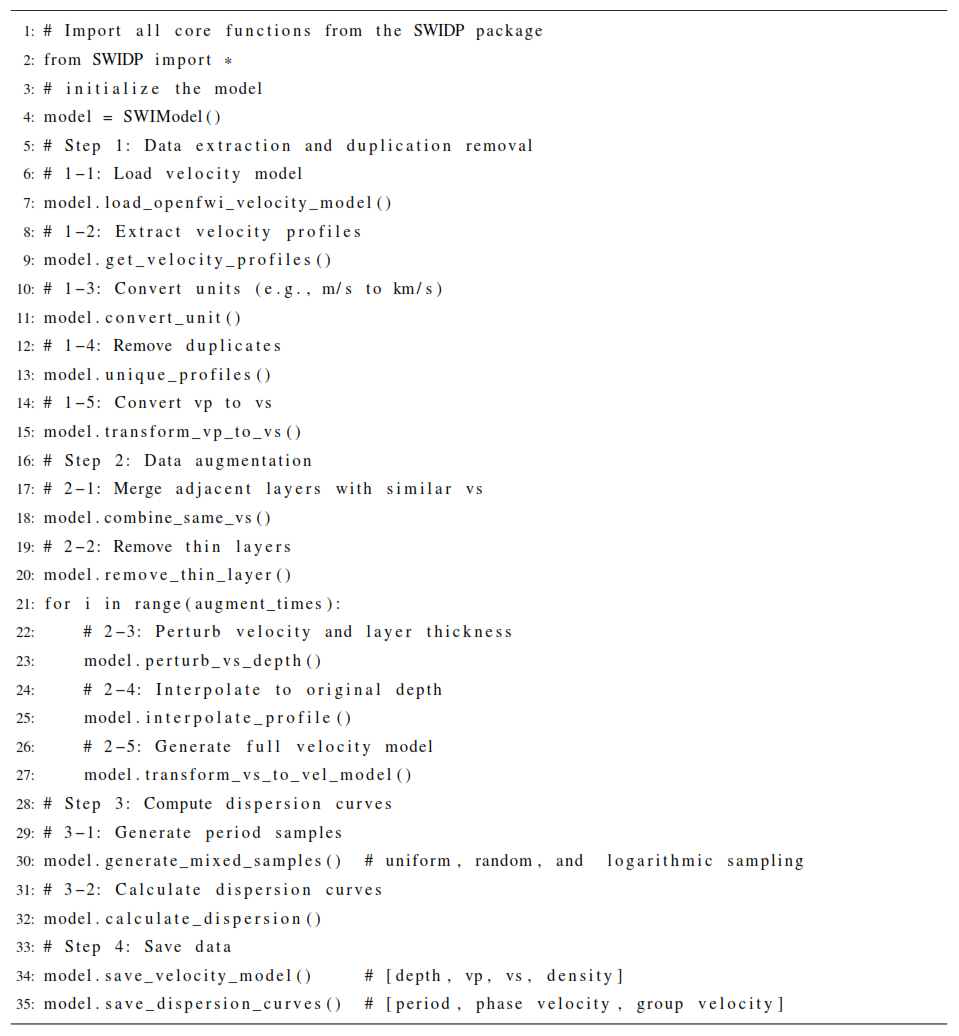 1: # Import all core functions from the SWIDP package
2: from SWIDP import *
3: # initialize the model
4: model = SWIModel()
5: # Step 1: Data extraction and duplication removal
6: # 1-1: Load velocity model
7: model.load_openfwi_velocity_model()
8: # 1-2: Extract velocity profiles
9: model.get_velocity_profiles()
10: # 1-3: Convert units (e.g., m/s to km/s)
11: model.convert_unit()
12: # 1-4: Remove duplicates
13: model.unique_profiles()
14: # 1-5: Convert vp to vs
15: model.transform_vp_to_vs()
16: # Step 2: Data augmentation
17: # 2-1: Merge adjacent layers with similar vs
18: model.combine_same_vs()
19: # 2-2: Remove thin layers
20: model.remove_thin_layer()
21: for i in range(augment_times):
22: # 2-3: Perturb velocity and layer thickness
23: model.perturb_vs_depth()
24: # 2-4: Interpolate to original depth
25: model.interpolate_profile()
26: # 2-5: Generate full velocity model
27: model.transform_vs_to_vel_model()
28: # Step 3: Compute dispersion curves
29: # 3-1: Generate period samples
30: model.generate_mixed_samples() # uniform, random, and logarithmic sampling
31: # 3-2: Calculate dispersion curves
32: model.calculate_dispersion()
33: # Step 4: Save data
34: model.save_velocity_model() # [depth, vp, vs, density]
35: model.save_dispersion_curves() # [period, phase velocity, group velocity]